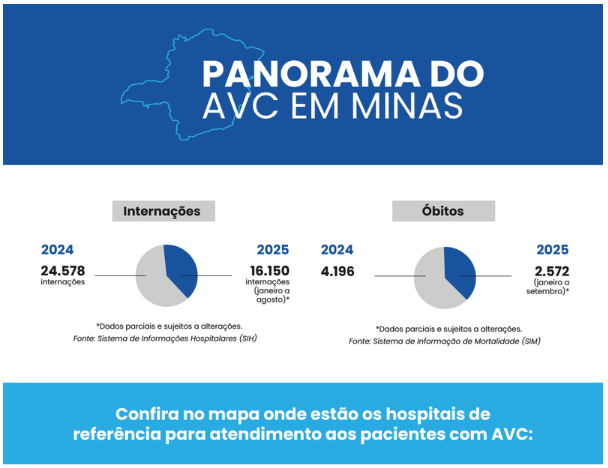 PANORAMA DO
AVC EM MINAS

Internações

2024
24.578
internações

2025
16.150
internações
(janeiro a
agosto)*

*Dados parciais e sujeitos a alterações.
Fonte: Sistema de Informações Hospitalares (SIH)

Óbitos

2024
4.196

2025
2.572
(janeiro a
setembro)*

*Dados parciais e sujeitos a alterações.
Fonte: Sistema de Informação de Mortalidade (SIM)

Confira no mapa onde estão os hospitais de referência para atendimento aos pacientes com AVC: